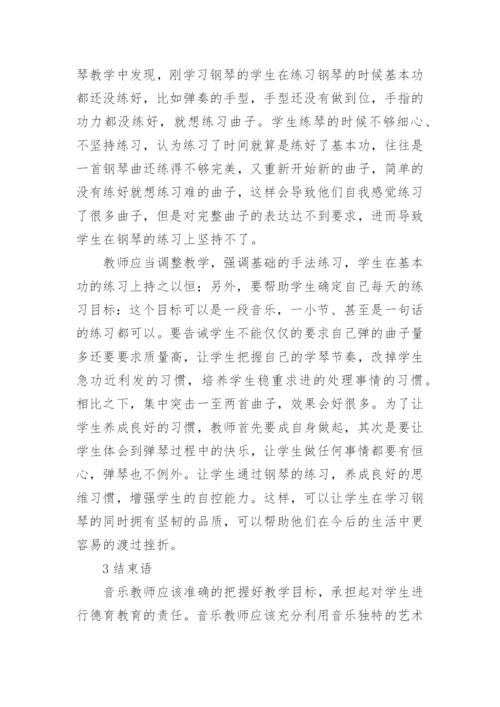 琴教学中发现，刚学习钢琴的学生在练习钢琴的时候基本功都还没练好，比如弹奏的手型，手型还没有做到位，手指的功力都没练好，就想练习曲子。学生练琴的时候不够细心、不坚持练习，认为练习了时间就算是练好了基本功，往往是一首钢琴曲还练得不够完美，又重新开始新的曲子，简单的没有练好就想练习难的曲子，这样会导致他们自我感觉练习了很多曲子，但是对完整曲子的表达达不到要求，进而导致学生在钢琴的练习上坚持不了。

教师应当调整教学，强调基础的手法练习，学生在基本功的练习上持之以恒；另外，要帮助学生确定自己每天的练习目标：这个目标可以是一段音乐，一小节、甚至是一句话的练习都可以。要告诫学生不能仅仅的要求自己弹的曲子量多还要要求质量高，让学生把握自己的学琴节奏，改掉学生急功近利发的习惯，培养学生稳重求进的处理事情的习惯。相比之下，集中突击一至两首曲子，效果会好很多。为了让学生养成良好的习惯，教师首先要成自身做起，其次是要让学生体会到弹琴过程中的快乐，让学生做任何事情都要有恒心，弹琴也不例外。让学生通过钢琴的练习，养成良好的思维习惯，增强学生的自控能力。这样，可以让学生在学习钢琴的同时拥有坚韧的品质，可以帮助他们在今后的生活中更容易的渡过挫折。

3 结束语

音乐教师应该准确的把握好教学目标，承担起对学生进行德育教育的责任。音乐教师应该充分利用音乐独特的艺术